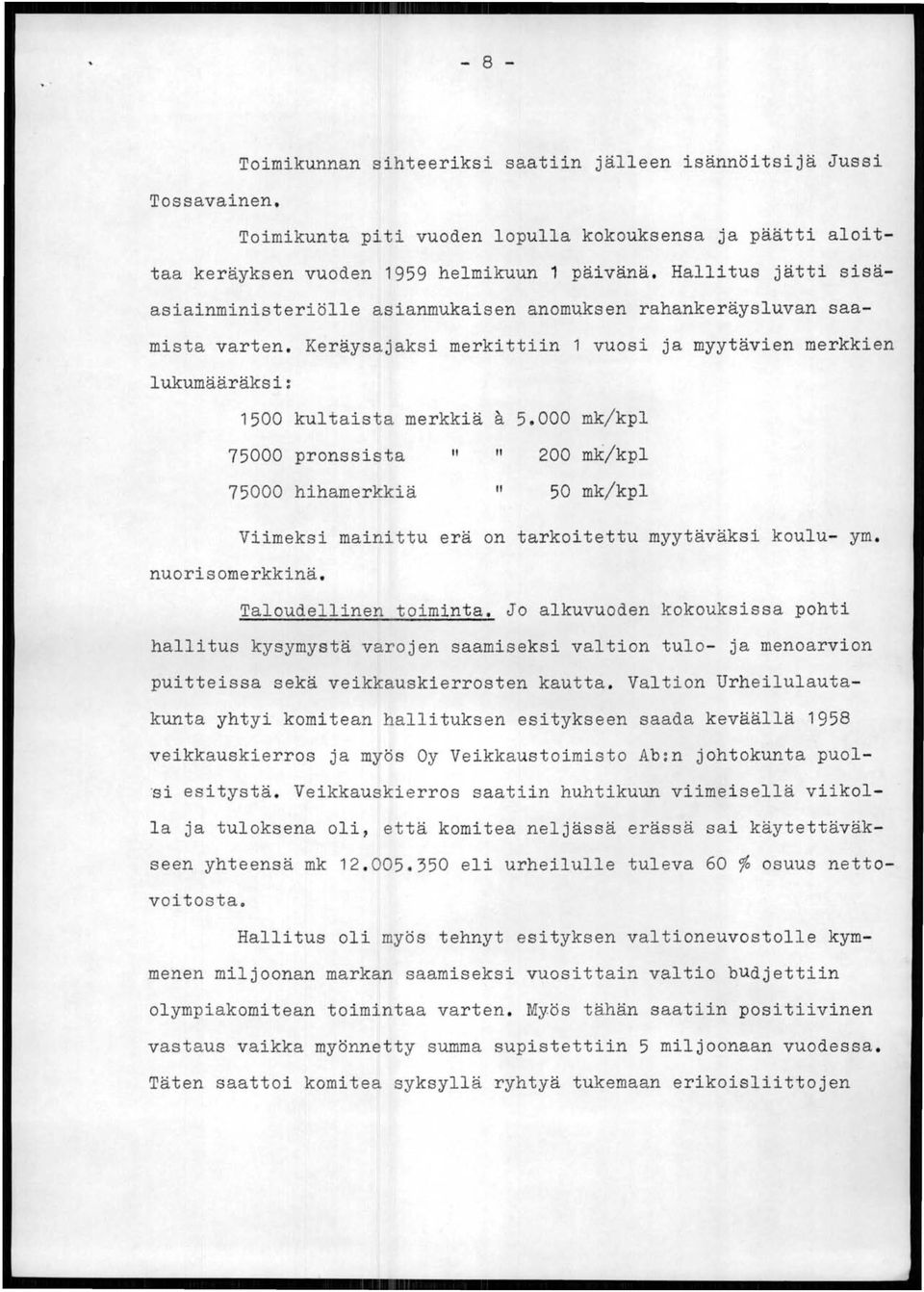 - 8 -

Toimikunnan sihteeriksi saatiin jälleen isännöitsijä Jussi Tossavainen.

Toimikunta piti vuoden lopulla kokouksensa ja päätti aloittaa keräyksen vuoden 1959 helmikuun 1 päivänä. Hallitus jätti sisäasiainministeriölle asianmukaisen anomuksen rahankeräysluvan saamista varten. Keräysajaksi merkittiin 1 vuosi ja myytävien merkkien lukumääräksi:

1500 kultaista merkkiä à 5.000 mk/kpl
75000 pronssista " " 200 mk/kpl
75000 hihamerkkiä " 50 mk/kpl

Viimeksi mainittu erä on tarkoitettu myytäväksi koulu- ym. nuorisomerkkinä.

Taloudellinen toiminta. Jo alkuvuoden kokouksissa pohti hallitus kysymystä varojen saamiseksi valtion tulo- ja menoarvion puitteissa sekä veikkauskierrosten kautta. Valtion Urheilulautakunta yhtyi komitean hallituksen esitykseen saada keväällä 1958 veikkauskierros ja myös Oy Veikkaustoimisto Ab:n johtokunta puolsi esitystä. Veikkauskierros saatiin huhtikuun viimeisellä viikolla ja tuloksena oli, että komitea neljässä erässä sai käytettäväkseen yhteensä mk 12.005.350 eli urheilulle tuleva 60 % osuus nettovoitosta.

Hallitus oli myös tehnyt esityksen valtioneuvostolle kymmenen miljoonan markan saamiseksi vuosittain valtio budjettiin olympiakomitean toimintaa varten. Myös tähän saatiin positiivinen vastaus vaikka myönnetty summa supistettiin 5 miljoonaan vuodessa. Täten saattoi komitea syksyllä ryhtyä tukemaan erikoisliittojen